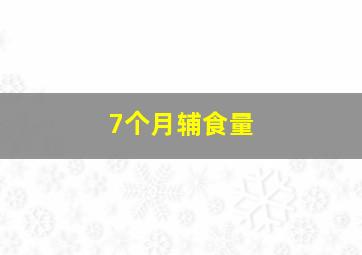 7个月辅食量